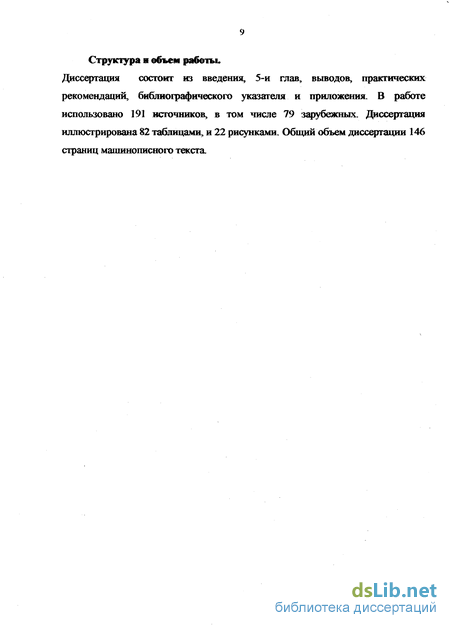 9

Структура и объем работы.

Диссертация состоит из введения, 5-и глав, выводов, практических рекомендаций, библиографического указателя и приложения. В работе использовано 191 источников, в том числе 79 зарубежных. Диссертация иллюстрирована 82 таблицами, и 22 рисунками. Общий объем диссертации 146 страниц машинописного текста.

dsLib.net
библиотека диссертаций